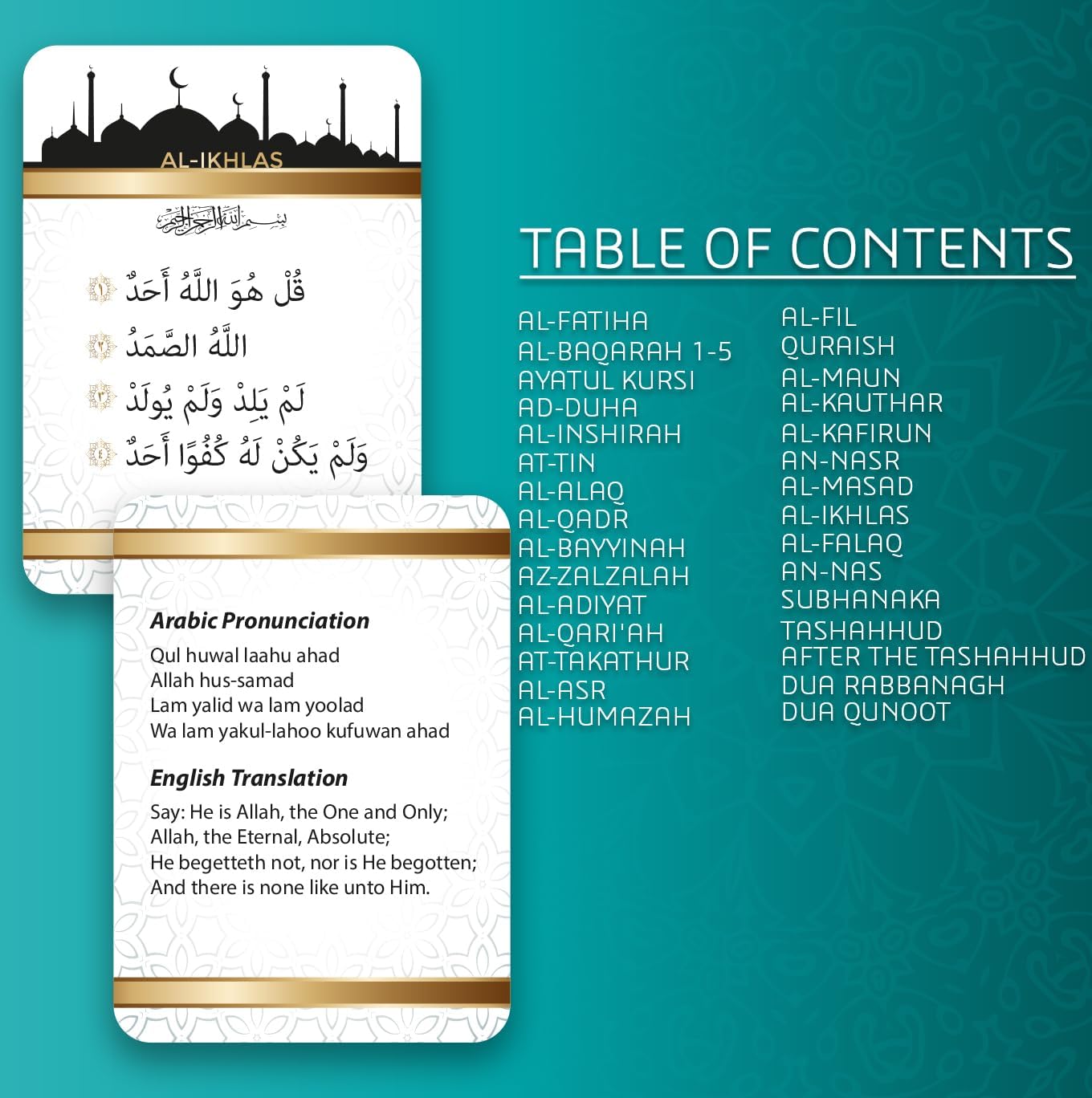 AL-IKHLAS

بِسْمِ اللَّهِ الرَّحْمَٰنِ الرَّحِيمِ

قُلْ هُوَ اللَّهُ أَحَدٌ ١

اللَّهُ الصَّمَدُ ٢

لَمْ يَلِدْ وَلَمْ يُولَدْ ٣

وَلَمْ يَكُنْ لَهُ كُفُوًا أَحَدٌ ٤

Arabic Pronunciation

Qul huwal laahu ahad
Allah hus-samad
Lam yalid wa lam yoolad
Wa lam yakul-lahoo kufuwan ahad

English Translation

Say: He is Allah, the One and Only;
Allah, the Eternal, Absolute;
He begetteth not, nor is He begotten;
And there is none like unto Him.

TABLE OF CONTENTS

AL-FATIHA
AL-BAQARAH 1-5
AYATUL KURSI
AD-DUHA
AL-INSHIRAH
AT-TIN
AL-ALAQ
AL-QADR
AL-BAYYINAH
AZ-ZALZALAH
AL-ADIYAT
AL-QARI'AH
AT-TAKATHUR
AL-ASR
AL-HUMAZAH

AL-FIL
QURAISH
AL-MAUN
AL-KAUTHAR
AL-KAFIRUN
AN-NASR
AL-MASAD
AL-IKHLAS
AL-FALAQ
AN-NAS
SUBHANAKA
TASHAHHUD
AFTER THE TASHAHHUD
DUA RABBANAGH
DUA QUNOOT